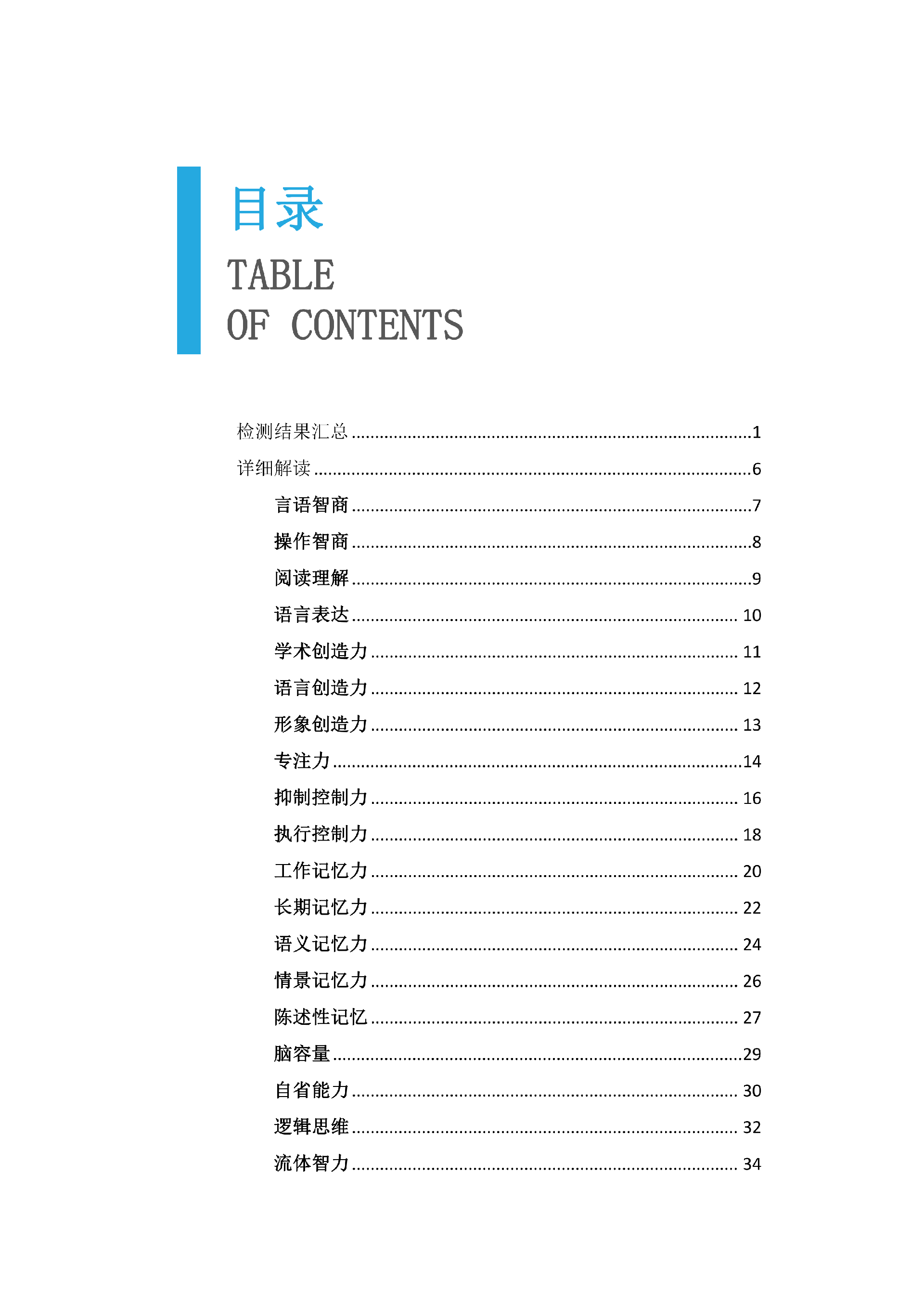 目录

TABLE
OF CONTENTS

检测结果汇总 1

详细解读 6

言语智商 7

操作智商 8

阅读理解 9

语言表达 10

学术创造力 11

语言创造力 12

形象创造力 13

专注力 14

抑制控制力 16

执行控制力 18

工作记忆力 20

长期记忆力 22

语义记忆力 24

情景记忆力 26

陈述性记忆 27

脑容量 29

自省能力 30

逻辑思维 32

流体智力 34